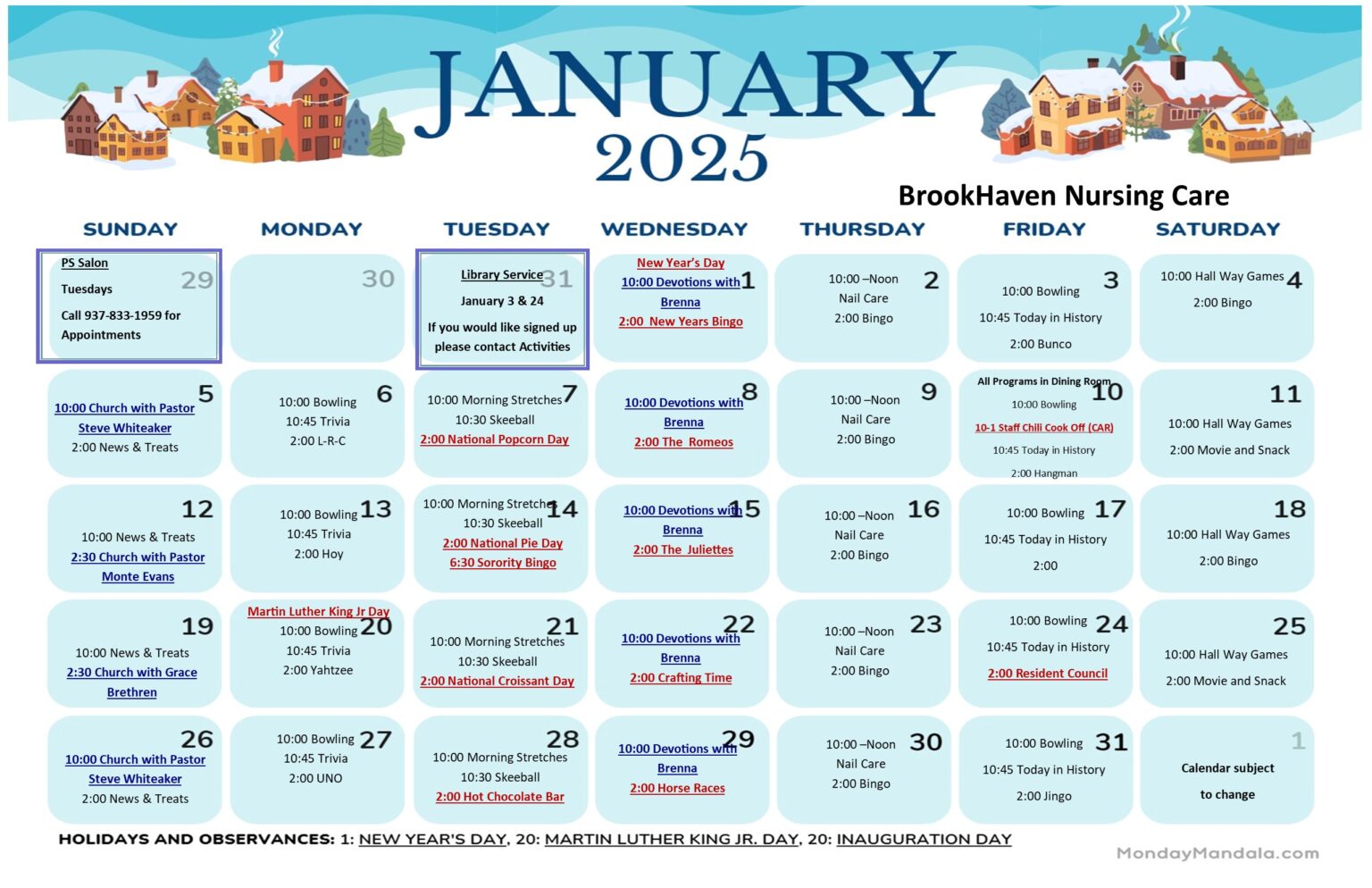 JANUARY
2025

BrookHaven Nursing Care

| SUNDAY | MONDAY | TUESDAY | WEDNESDAY | THURSDAY | FRIDAY | SATURDAY |
|---|---|---|---|---|---|---|
| 29 PS Salon Tuesdays Call 937-833-1959 for Appointments | 30 | 31 Library Service January 3 & 24 If you would like signed up please contact Activities | 1 New Year's Day 10:00 Devotions with Brenna 2:00 New Years Bingo | 2 10:00 –Noon Nail Care 2:00 Bingo | 3 10:00 Bowling 10:45 Today in History 2:00 Bunco | 4 10:00 Hall Way Games 2:00 Bingo |
| 5 10:00 Church with Pastor Steve Whiteaker 2:00 News & Treats | 6 10:00 Bowling 10:45 Trivia 2:00 L-R-C | 7 10:00 Morning Stretches 10:30 Skeeball 2:00 National Popcorn Day | 8 10:00 Devotions with Brenna 2:00 The Romeos | 9 10:00 –Noon Nail Care 2:00 Bingo | 10 All Programs in Dining Room 10:00 Bowling 10-1 Staff Chili Cook Off (CAR) 10:45 Today in History 2:00 Hangman | 11 10:00 Hall Way Games 2:00 Movie and Snack |
| 12 10:00 News & Treats 2:30 Church with Pastor Monte Evans | 13 10:00 Bowling 10:45 Trivia 2:00 Hoy | 14 10:00 Morning Stretches 10:30 Skeeball 2:00 National Pie Day 6:30 Sorority Bingo | 15 10:00 Devotions with Brenna 2:00 The Juliettes | 16 10:00 –Noon Nail Care 2:00 Bingo | 17 10:00 Bowling 10:45 Today in History 2:00 | 18 10:00 Hall Way Games 2:00 Bingo |
| 19 10:00 News & Treats 2:30 Church with Grace Brethren | 20 Martin Luther King Jr Day 10:00 Bowling 10:45 Trivia 2:00 Yahtzee | 21 10:00 Morning Stretches 10:30 Skeeball 2:00 National Croissant Day | 22 10:00 Devotions with Brenna 2:00 Crafting Time | 23 10:00 –Noon Nail Care 2:00 Bingo | 24 10:00 Bowling 10:45 Today in History 2:00 Resident Council | 25 10:00 Hall Way Games 2:00 Movie and Snack |
| 26 10:00 Church with Pastor Steve Whiteaker 2:00 News & Treats | 27 10:00 Bowling 10:45 Trivia 2:00 UNO | 28 10:00 Morning Stretches 10:30 Skeeball 2:00 Hot Chocolate Bar | 29 10:00 Devotions with Brenna 2:00 Horse Races | 30 10:00 –Noon Nail Care 2:00 Bingo | 31 10:00 Bowling 10:45 Today in History 2:00 Jingo | 1 Calendar subject to change |

HOLIDAYS AND OBSERVANCES: 1: NEW YEAR'S DAY, 20: MARTIN LUTHER KING JR. DAY, 20: INAUGURATION DAY

MondayMandala.com